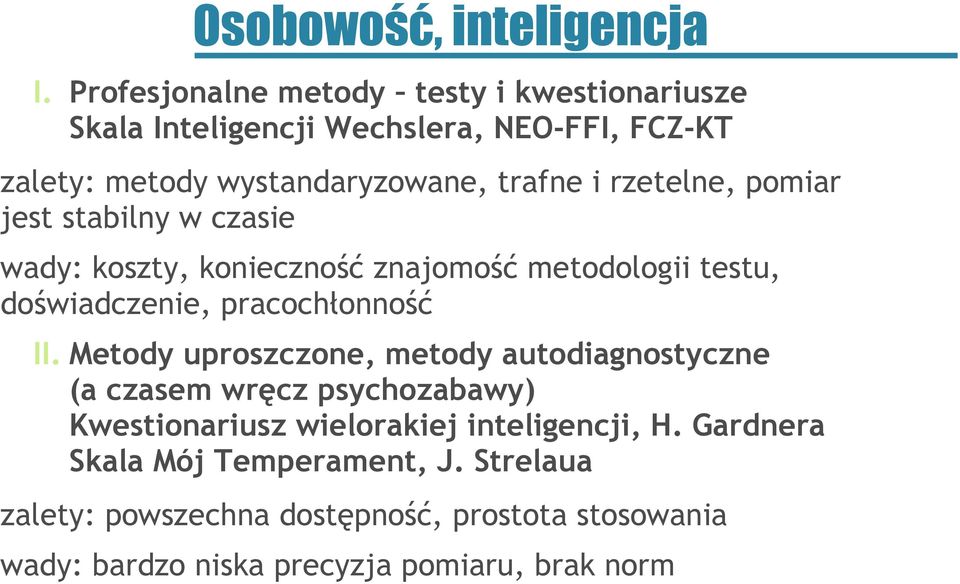 Osobowość, inteligencja

I. Profesjonalne metody – testy i kwestionariusze
Skala Inteligencji Wechslera, NEO-FFI, FCZ-KT

zalety: metody wystandaryzowane, trafne i rzetelne, pomiar jest stabilny w czasie

wady: koszty, konieczność znajomość metodologii testu, doświadczenie, pracochłonność

II. Metody uproszczone, metody autodiagnostyczne (a czasem wręcz psychozabawy)
Kwestionariusz wielorakiej inteligencji, H. Gardnera
Skala Mój Temperament, J. Strelaua

zalety: powszechna dostępność, prostota stosowania

wady: bardzo niska precyzja pomiaru, brak norm